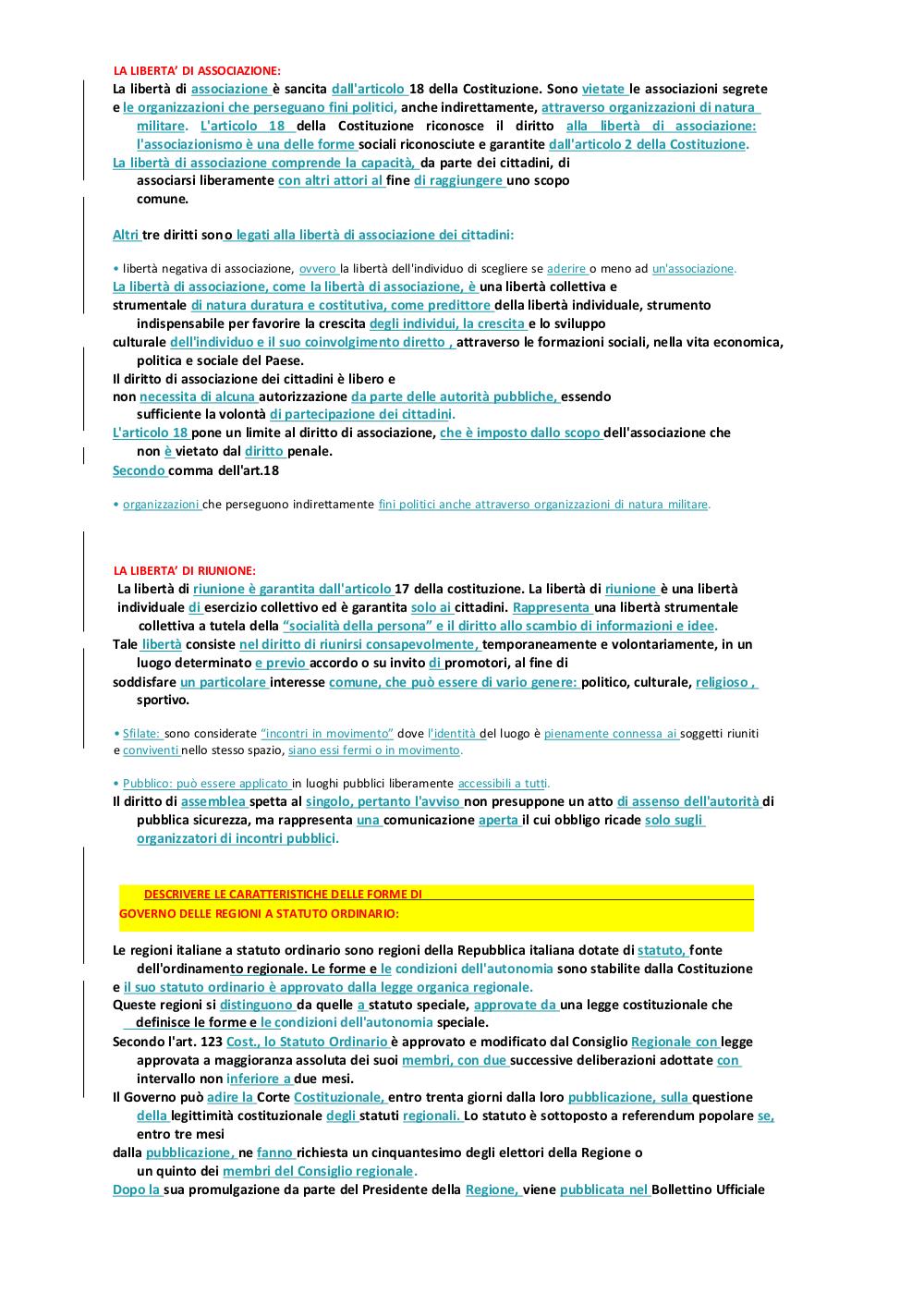 LA LIBERTA' DI ASSOCIAZIONE:

La libertà di associazione è sancita dall'articolo 18 della Costituzione. Sono vietate le associazioni segrete e le organizzazioni che perseguano fini politici, anche indirettamente, attraverso organizzazioni di natura militare. L'articolo 18 della Costituzione riconosce il diritto alla libertà di associazione: l'associazionismo è una delle forme sociali riconosciute e garantite dall'articolo 2 della Costituzione.
La libertà di associazione comprende la capacità, da parte dei cittadini, di associarsi liberamente con altri attori al fine di raggiungere uno scopo comune.

Altri tre diritti sono legati alla libertà di associazione dei cittadini:

• libertà negativa di associazione, ovvero la libertà dell'individuo di scegliere se aderire o meno ad un'associazione.
La libertà di associazione, come la libertà di associazione, è una libertà collettiva e strumentale di natura duratura e costitutiva, come predittore della libertà individuale, strumento indispensabile per favorire la crescita degli individui, la crescita e lo sviluppo culturale dell'individuo e il suo coinvolgimento diretto , attraverso le formazioni sociali, nella vita economica, politica e sociale del Paese.
Il diritto di associazione dei cittadini è libero e non necessita di alcuna autorizzazione da parte delle autorità pubbliche, essendo sufficiente la volontà di partecipazione dei cittadini.
L'articolo 18 pone un limite al diritto di associazione, che è imposto dallo scopo dell'associazione che non è vietato dal diritto penale.
Secondo comma dell'art.18

• organizzazioni che perseguono indirettamente fini politici anche attraverso organizzazioni di natura militare.

LA LIBERTA' DI RIUNIONE:

La libertà di riunione è garantita dall'articolo 17 della costituzione. La libertà di riunione è una libertà individuale di esercizio collettivo ed è garantita solo ai cittadini. Rappresenta una libertà strumentale collettiva a tutela della "socialità della persona" e il diritto allo scambio di informazioni e idee.
Tale libertà consiste nel diritto di riunirsi consapevolmente, temporaneamente e volontariamente, in un luogo determinato e previo accordo o su invito di promotori, al fine di soddisfare un particolare interesse comune, che può essere di vario genere: politico, culturale, religioso , sportivo.

• Sfilate: sono considerate "incontri in movimento" dove l'identità del luogo è pienamente connessa ai soggetti riuniti e conviventi nello stesso spazio, siano essi fermi o in movimento.

• Pubblico: può essere applicato in luoghi pubblici liberamente accessibili a tutti.
Il diritto di assemblea spetta al singolo, pertanto l'avviso non presuppone un atto di assenso dell'autorità di pubblica sicurezza, ma rappresenta una comunicazione aperta il cui obbligo ricade solo sugli organizzatori di incontri pubblici.

DESCRIVERE LE CARATTERISTICHE DELLE FORME DI
GOVERNO DELLE REGIONI A STATUTO ORDINARIO:

Le regioni italiane a statuto ordinario sono regioni della Repubblica italiana dotate di statuto, fonte dell'ordinamento regionale. Le forme e le condizioni dell'autonomia sono stabilite dalla Costituzione e il suo statuto ordinario è approvato dalla legge organica regionale.
Queste regioni si distinguono da quelle a statuto speciale, approvate da una legge costituzionale che definisce le forme e le condizioni dell'autonomia speciale.
Secondo l'art. 123 Cost., lo Statuto Ordinario è approvato e modificato dal Consiglio Regionale con legge approvata a maggioranza assoluta dei suoi membri, con due successive deliberazioni adottate con intervallo non inferiore a due mesi.
Il Governo può adire la Corte Costituzionale, entro trenta giorni dalla loro pubblicazione, sulla questione della legittimità costituzionale degli statuti regionali. Lo statuto è sottoposto a referendum popolare se, entro tre mesi dalla pubblicazione, ne fanno richiesta un cinquantesimo degli elettori della Regione o un quinto dei membri del Consiglio regionale.
Dopo la sua promulgazione da parte del Presidente della Regione, viene pubblicata nel Bollettino Ufficiale